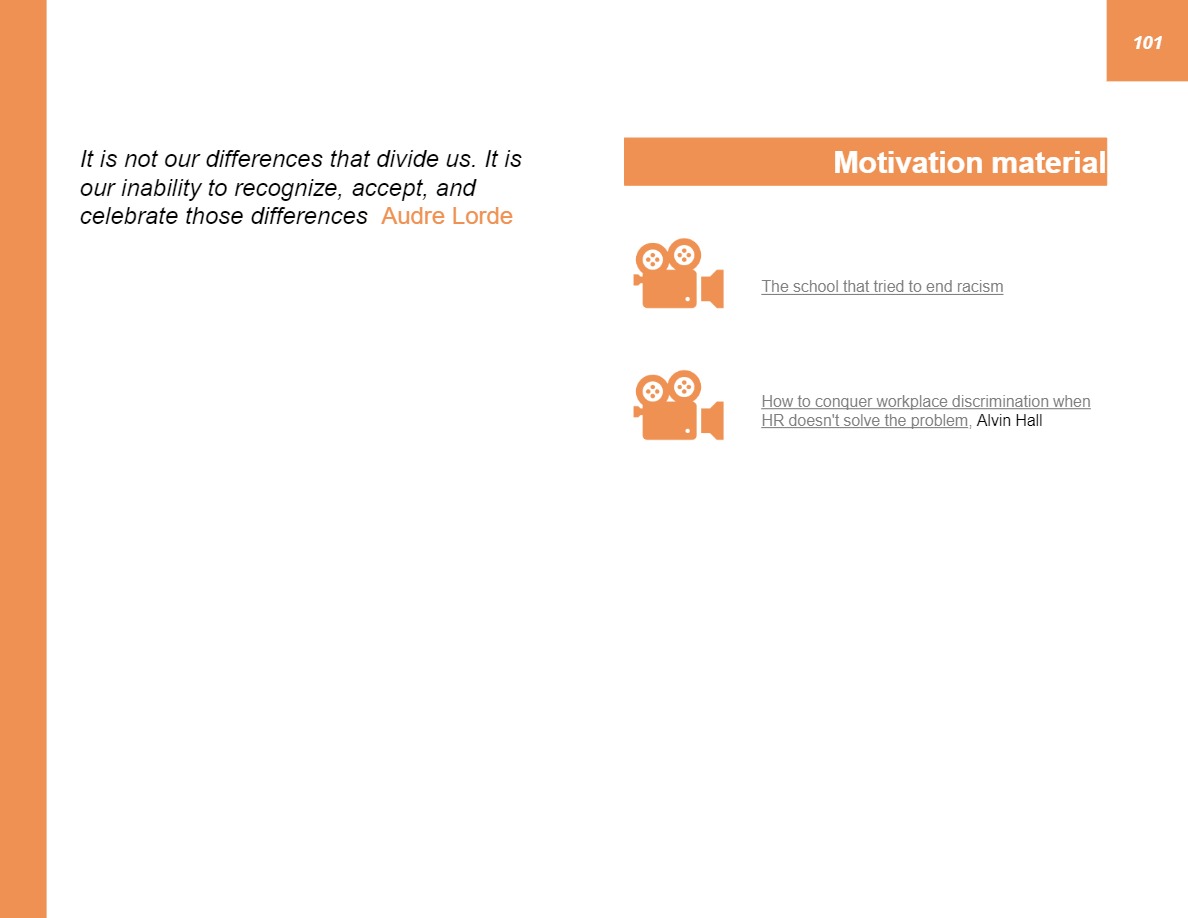 101

It is not our differences that divide us. It is our inability to recognize, accept, and celebrate those differences Audre Lorde

Motivation material

The school that tried to end racism

How to conquer workplace discrimination when HR doesn't solve the problem, Alvin Hall